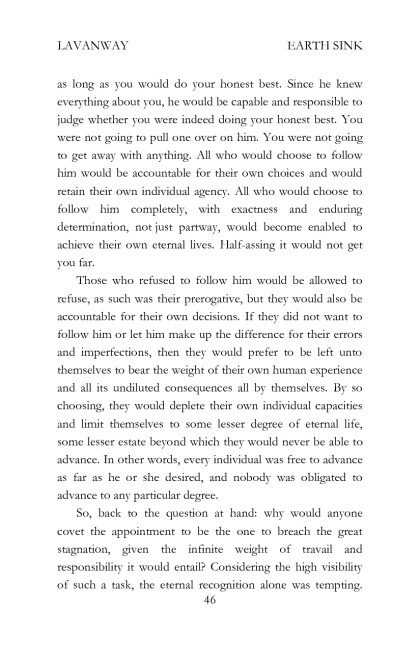 LAVANWAY EARTH SINK

as long as you would do your honest best. Since he knew everything about you, he would be capable and responsible to judge whether you were indeed doing your honest best. You were not going to pull one over on him. You were not going to get away with anything. All who would choose to follow him would be accountable for their own choices and would retain their own individual agency. All who would choose to follow him completely, with exactness and enduring determination, not just partway, would become enabled to achieve their own eternal lives. Half-assing it would not get you far.

Those who refused to follow him would be allowed to refuse, as such was their prerogative, but they would also be accountable for their own decisions. If they did not want to follow him or let him make up the difference for their errors and imperfections, then they would prefer to be left unto themselves to bear the weight of their own human experience and all its undiluted consequences all by themselves. By so choosing, they would deplete their own individual capacities and limit themselves to some lesser degree of eternal life, some lesser estate beyond which they would never be able to advance. In other words, every individual was free to advance as far as he or she desired, and nobody was obligated to advance to any particular degree.

So, back to the question at hand: why would anyone covet the appointment to be the one to breach the great stagnation, given the infinite weight of travail and responsibility it would entail? Considering the high visibility of such a task, the eternal recognition alone was tempting.

46